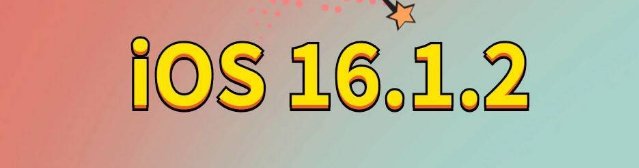 iOS 16.1.2